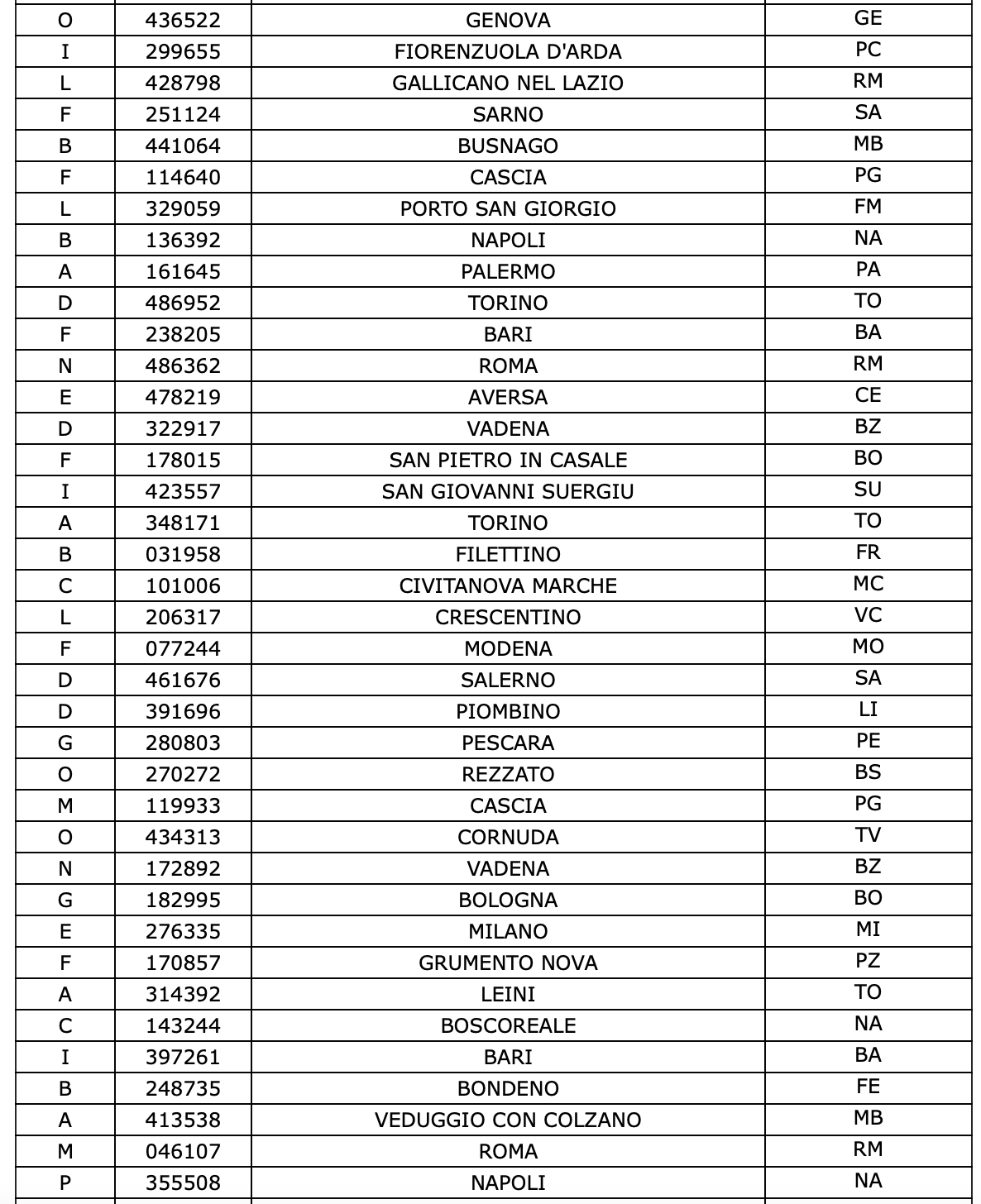 | O | 436522 | GENOVA | GE |
|---|---|---|---|
| I | 299655 | FIORENZUOLA D'ARDA | PC |
| L | 428798 | GALLICANO NEL LAZIO | RM |
| F | 251124 | SARNO | SA |
| B | 441064 | BUSNAGO | MB |
| F | 114640 | CASCIA | PG |
| L | 329059 | PORTO SAN GIORGIO | FM |
| B | 136392 | NAPOLI | NA |
| A | 161645 | PALERMO | PA |
| D | 486952 | TORINO | TO |
| F | 238205 | BARI | BA |
| N | 486362 | ROMA | RM |
| E | 478219 | AVERSA | CE |
| D | 322917 | VADENA | BZ |
| F | 178015 | SAN PIETRO IN CASALE | BO |
| I | 423557 | SAN GIOVANNI SUERGIU | SU |
| A | 348171 | TORINO | TO |
| B | 031958 | FILETTINO | FR |
| C | 101006 | CIVITANOVA MARCHE | MC |
| L | 206317 | CRESCENTINO | VC |
| F | 077244 | MODENA | MO |
| D | 461676 | SALERNO | SA |
| D | 391696 | PIOMBINO | LI |
| G | 280803 | PESCARA | PE |
| O | 270272 | REZZATO | BS |
| M | 119933 | CASCIA | PG |
| O | 434313 | CORNUDA | TV |
| N | 172892 | VADENA | BZ |
| G | 182995 | BOLOGNA | BO |
| E | 276335 | MILANO | MI |
| F | 170857 | GRUMENTO NOVA | PZ |
| A | 314392 | LEINI | TO |
| C | 143244 | BOSCOREALE | NA |
| I | 397261 | BARI | BA |
| B | 248735 | BONDENO | FE |
| A | 413538 | VEDUGGIO CON COLZANO | MB |
| M | 046107 | ROMA | RM |
| P | 355508 | NAPOLI | NA |